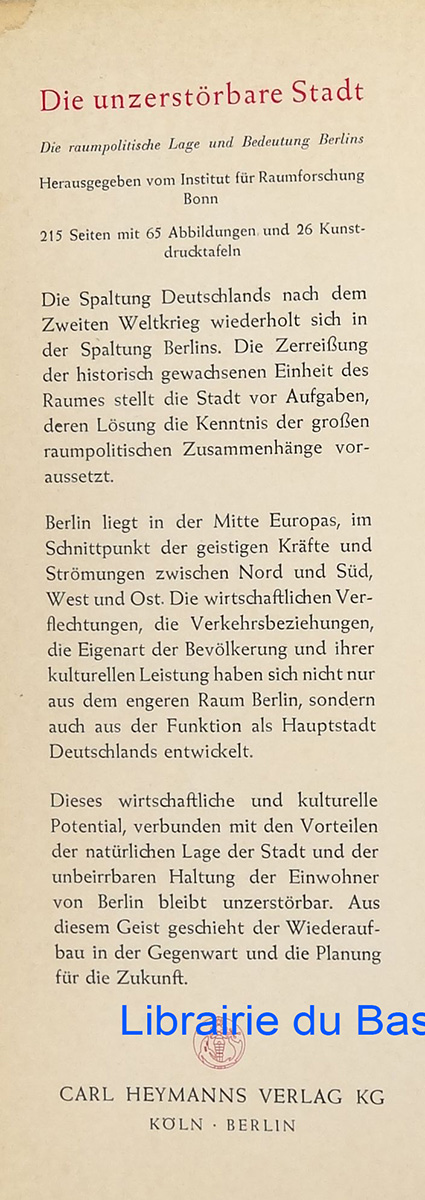 Die unzerstörbare Stadt

Die raumpolitische Lage und Bedeutung Berlins

Herausgegeben vom Institut für Raumforschung Bonn

215 Seiten mit 65 Abbildungen und 26 Kunstdrucktafeln

Die Spaltung Deutschlands nach dem Zweiten Weltkrieg wiederholt sich in der Spaltung Berlins. Die Zerreißung der historisch gewachsenen Einheit des Raumes stellt die Stadt vor Aufgaben, deren Lösung die Kenntnis der großen raumpolitischen Zusammenhänge voraussetzt.

Berlin liegt in der Mitte Europas, im Schnittpunkt der geistigen Kräfte und Strömungen zwischen Nord und Süd, West und Ost. Die wirtschaftlichen Verflechtungen, die Verkehrsbeziehungen, die Eigenart der Bevölkerung und ihrer kulturellen Leistung haben sich nicht nur aus dem engeren Raum Berlin, sondern auch aus der Funktion als Hauptstadt Deutschlands entwickelt.

Dieses wirtschaftliche und kulturelle Potential, verbunden mit den Vorteilen der natürlichen Lage der Stadt und der unbeirrbaren Haltung der Einwohner von Berlin bleibt unzerstörbar. Aus diesem Geist geschieht der Wiederaufbau in der Gegenwart und die Planung für die Zukunft.

Librairie du Bas

CARL HEYMANNS VERLAG KG
KÖLN · BERLIN